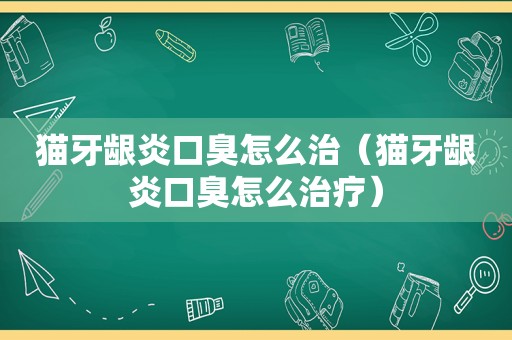 猫牙龈炎口臭怎么治（猫牙龈炎口臭怎么治疗）